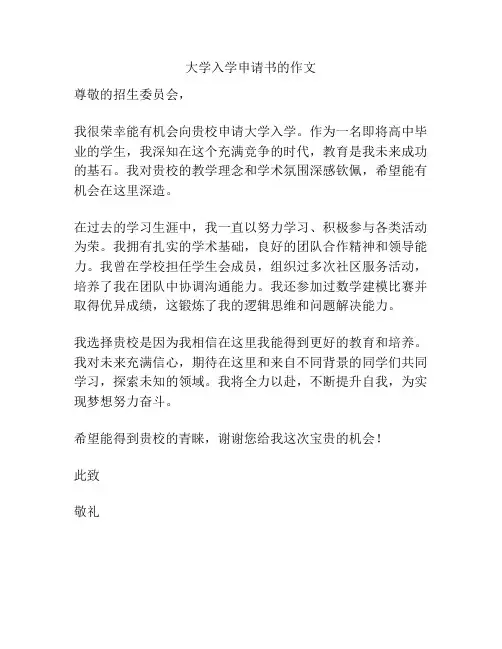 大学入学申请书的作文

尊敬的招生委员会，

我很荣幸能有机会向贵校申请大学入学。作为一名即将高中毕业的学生，我深知在这个充满竞争的时代，教育是我未来成功的基石。我对贵校的教学理念和学术氛围深感钦佩，希望能有机会在这里深造。

在过去的学习生涯中，我一直以努力学习、积极参与各类活动为荣。我拥有扎实的学术基础，良好的团队合作精神和领导能力。我曾在学校担任学生会成员，组织过多次社区服务活动，培养了我在团队中协调沟通能力。我还参加过数学建模比赛并取得优异成绩，这锻炼了我的逻辑思维和问题解决能力。

我选择贵校是因为我相信在这里我能得到更好的教育和培养。我对未来充满信心，期待在这里和来自不同背景的同学们共同学习，探索未知的领域。我将全力以赴，不断提升自我，为实现梦想努力奋斗。

希望能得到贵校的青睐，谢谢您给我这次宝贵的机会！

此致

敬礼